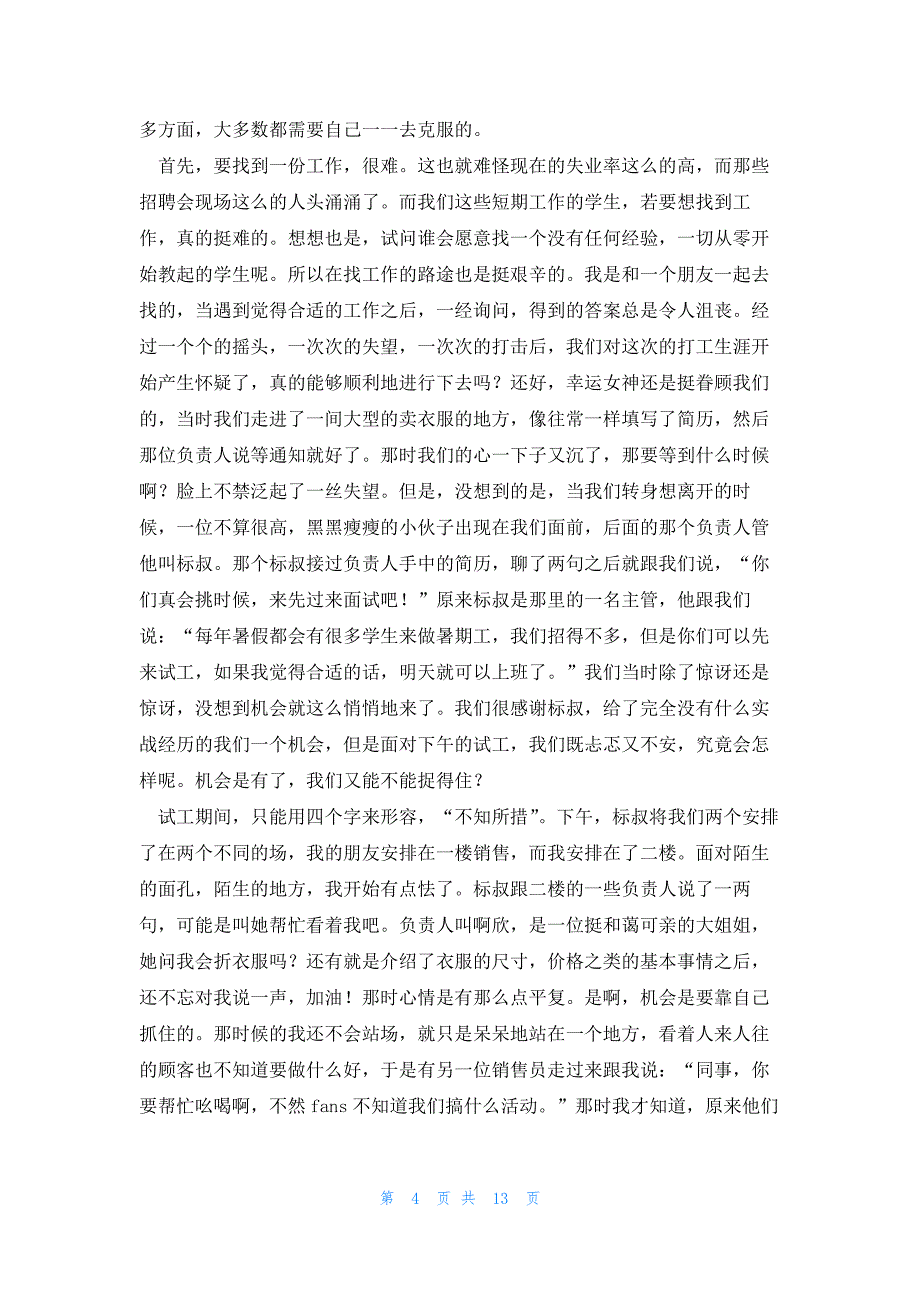 多方面，大多数都需要自己一一去克服的。

首先，要找到一份工作，很难。这也就难怪现在的失业率这么的高，而那些招聘会现场这么的人头涌涌了。而我们这些短期工作的学生，若要想找到工作，真的挺难的。想想也是，试问谁会愿意找一个没有任何经验，一切从零开始教起的学生呢。所以在找工作的路途也是挺艰辛的。我是和一个朋友一起去找的，当遇到觉得合适的工作之后，一经询问，得到的答案总是令人沮丧。经过一个个的摇头，一次次的失望，一次次的打击后，我们对这次的打工生涯开始产生怀疑了，真的能够顺利地进行下去吗？还好，幸运女神还是挺眷顾我们的，当时我们走进了一间大型的卖衣服的地方，像往常一样填写了简历，然后那位负责人说等通知就好了。那时我们的心一下子又沉了，那要等到什么时候啊？脸上不禁泛起了一丝失望。但是，没想到的是，当我们转身想离开的时候，一位不算很高，黑黑瘦瘦的小伙子出现在我们面前，后面的那个负责人管他叫标叔。那个标叔接过负责人手中的简历，聊了两句之后就跟我们说，“你们真会挑时候，来先过来面试吧！”原来标叔是那里的一名主管，他跟我们说：“每年暑假都会有很多学生来做暑期工，我们招得不多，但是你们可以先来试工，如果我觉得合适的话，明天就可以上班了。”我们当时除了惊讶还是惊讶，没想到机会就这么悄悄地来了。我们很感谢标叔，给了完全没有什么实战经历的我们一个机会，但是面对下午的试工，我们既忐忑又不安，究竟会怎样呢。机会是有了，我们又能不能捉得住？

试工期间，只能用四个字来形容，“不知所措”。下午，标叔将我们两个安排了在两个不同的场，我的朋友安排在一楼销售，而我安排在了二楼。面对陌生的面孔，陌生的地方，我开始有点怯了。标叔跟二楼的一些负责人说了一两句，可能是叫她帮忙看着我吧。负责人叫啊欣，是一位挺和蔼可亲的大姐姐，她问我会折衣服吗？还有就是介绍了衣服的尺寸，价格之类的基本事情之后，还不忘对我说一声，加油！那时心情是有那么点平复。是啊，机会是要靠自己抓住的。那时候的我还不会站场，就只是呆呆地站在一个地方，看着人来人往的顾客也不知道要做什么好，于是有另一位销售员走过来跟我说：“同事，你要帮忙吆喝啊，不然 fans 不知道我们搞什么活动。”那时我才知道，原来他们

第 4 页 共 13 页